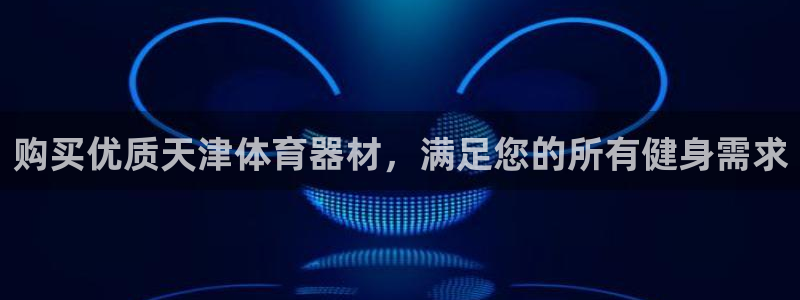 购买优质天津体育器材，满足您的所有健身需求